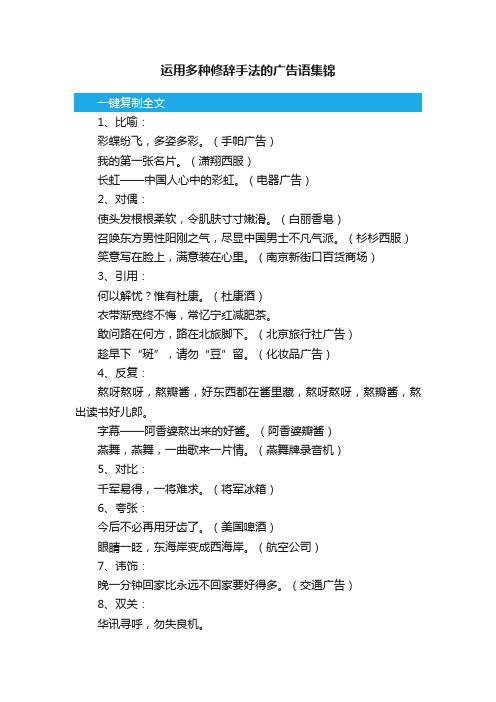 运用多种修辞手法的广告语集锦

一键复制全文

1、比喻：

彩蝶纷飞，多姿多彩。（手帕广告）

我的第一张名片。（潇翔西服）

长虹——中国人心中的彩虹。（电器广告）

2、对偶：

使头发根根柔软，令肌肤寸寸嫩滑。（白丽香皂）

召唤东方男性阳刚之气，尽显中国男士不凡气派。（杉杉西服）

笑意写在脸上，满意装在心里。（南京新街口百货商场）

3、引用：

何以解忧？惟有杜康。（杜康酒）

衣带渐宽终不悔，常忆宁红减肥茶。

敢问路在何方，路在北旅脚下。（北京旅行社广告）

趁早下“斑”，请勿“豆”留。（化妆品广告）

4、反复：

熬呀熬呀，熬瓣酱，好东西都在酱里藏，熬呀熬呀，熬瓣酱，熬出读书好儿郎。

字幕——阿香婆熬出来的好酱。（阿香婆瓣酱）

燕舞，燕舞，一曲歌来一片情。（燕舞牌录音机）

5、对比：

千军易得，一将难求。（将军冰箱）

6、夸张：

今后不必再用牙齿了。（美国啤酒）

眼睛一眨，东海岸变成西海岸。（航空公司）

7、讳饰：

晚一分钟回家比永远不回家要好得多。（交通广告）

8、双关：

华讯寻呼，勿失良机。